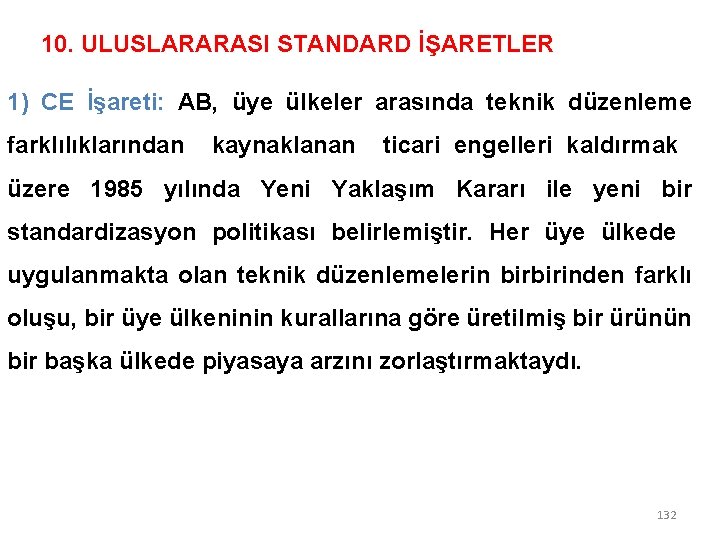 10. ULUSLARARASI STANDARD İŞARETLER

1) CE İşareti: AB, üye ülkeler arasında teknik düzenleme farklılıklarından kaynaklanan ticari engelleri kaldırmak üzere 1985 yılında Yeni Yaklaşım Kararı ile yeni bir standardizasyon politikası belirlemiştir. Her üye ülkede uygulanmakta olan teknik düzenlemelerin birbirinden farklı oluşu, bir üye ülkeninin kurallarına göre üretilmiş bir ürünün bir başka ülkede piyasaya arzını zorlaştırmaktaydı.

132